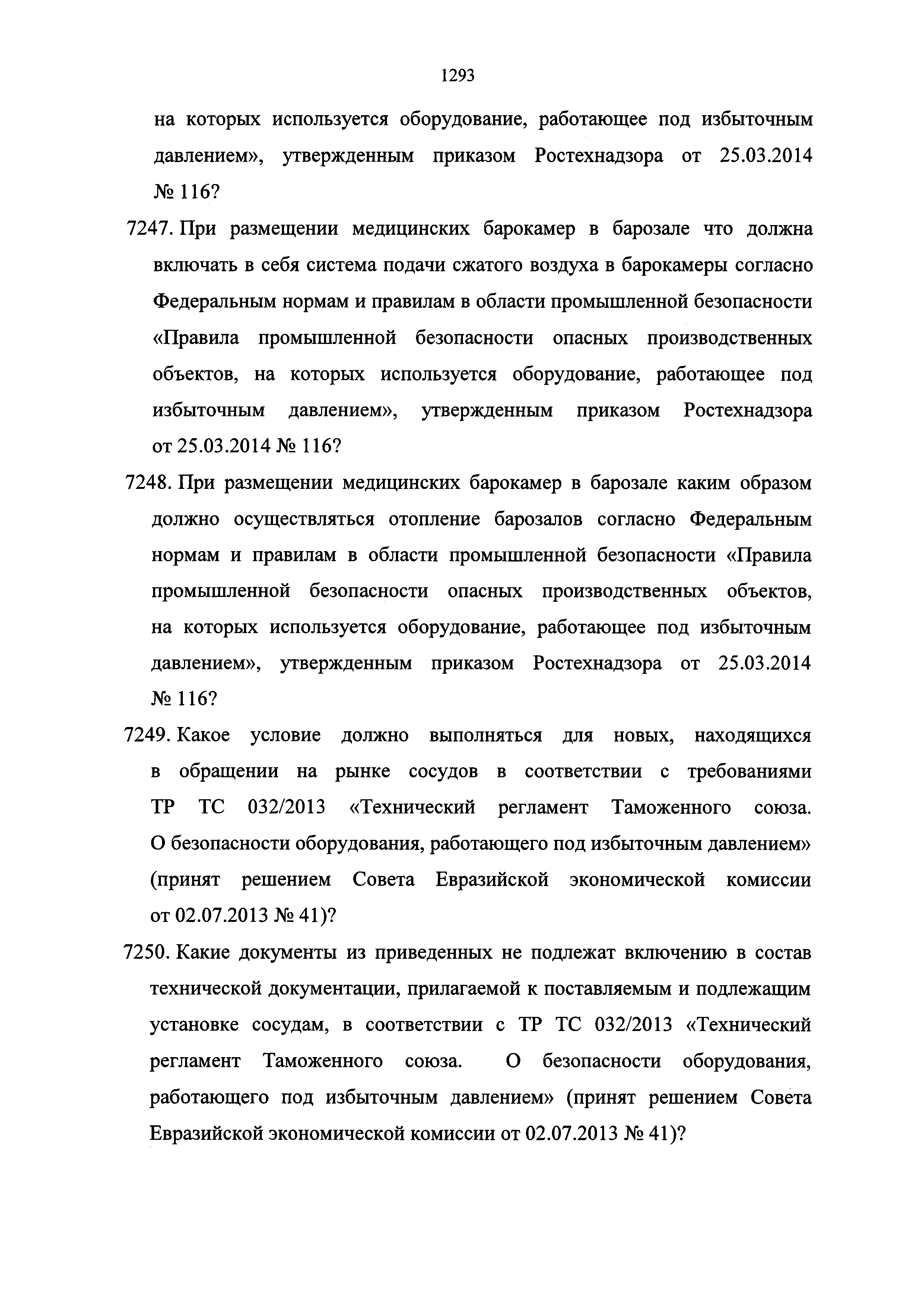 1293

на которых используется оборудование, работающее под избыточным давлением», утвержденным приказом Ростехнадзора от 25.03.2014 № 116?

7247. При размещении медицинских барокамер в барозале что должна включать в себя система подачи сжатого воздуха в барокамеры согласно Федеральным нормам и правилам в области промышленной безопасности «Правила промышленной безопасности опасных производственных объектов, на которых используется оборудование, работающее под избыточным давлением», утвержденным приказом Ростехнадзора от 25.03.2014 № 116?

7248. При размещении медицинских барокамер в барозале каким образом должно осуществляться отопление барозалов согласно Федеральным нормам и правилам в области промышленной безопасности «Правила промышленной безопасности опасных производственных объектов, на которых используется оборудование, работающее под избыточным давлением», утвержденным приказом Ростехнадзора от 25.03.2014 № 116?

7249. Какое условие должно выполняться для новых, находящихся в обращении на рынке сосудов в соответствии с требованиями ТР ТС 032/2013 «Технический регламент Таможенного союза. О безопасности оборудования, работающего под избыточным давлением» (принят решением Совета Евразийской экономической комиссии от 02.07.2013 № 41)?

7250. Какие документы из приведенных не подлежат включению в состав технической документации, прилагаемой к поставляемым и подлежащим установке сосудам, в соответствии с ТР ТС 032/2013 «Технический регламент Таможенного союза. О безопасности оборудования, работающего под избыточным давлением» (принят решением Совета Евразийской экономической комиссии от 02.07.2013 № 41)?